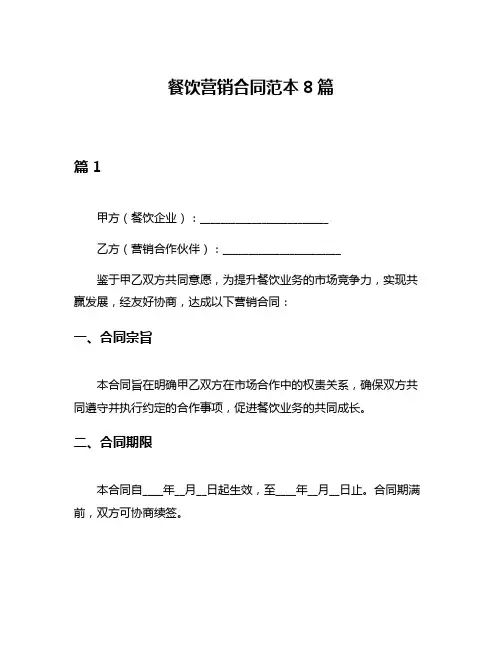 餐饮营销合同范本 8 篇

篇 1

甲方（餐饮企业）：______________________

乙方（营销合作伙伴）：____________________

鉴于甲乙双方共同意愿，为提升餐饮业务的市场竞争力，实现共赢发展，经友好协商，达成以下营销合同：

一、合同宗旨

本合同旨在明确甲乙双方在市场合作中的权责关系，确保双方共同遵守并执行约定的合作事项，促进餐饮业务的共同成长。

二、合同期限

本合同自____年__月__日起生效，至____年__月__日止。合同期满前，双方可协商续签。